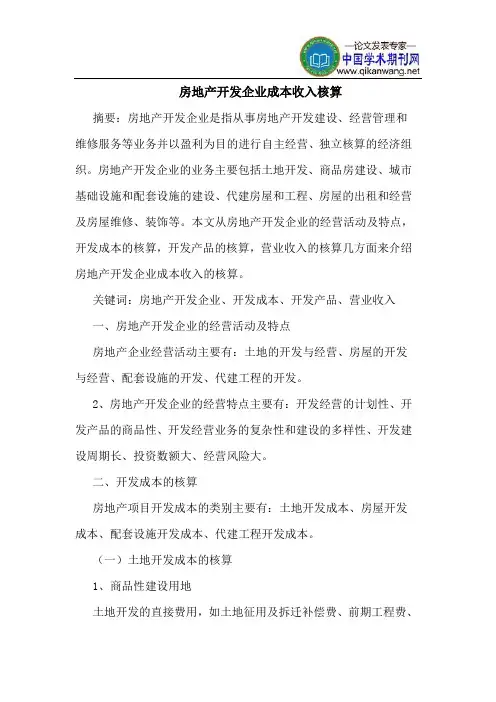 —论文发表专家—
中国学术期刊网
www.qikanwang.net

房地产开发企业成本收入核算

摘要：房地产开发企业是指从事房地产开发建设、经营管理和维修服务等业务并以盈利为目的进行自主经营、独立核算的经济组织。房地产开发企业的业务主要包括土地开发、商品房建设、城市基础设施和配套设施的建设、代建房屋和工程、房屋的出租和经营及房屋维修、装饰等。本文从房地产开发企业的经营活动及特点，开发成本的核算，开发产品的核算，营业收入的核算几方面来介绍房地产开发企业成本收入的核算。

关键词：房地产开发企业、开发成本、开发产品、营业收入

一、房地产开发企业的经营活动及特点

房地产企业经营活动主要有：土地的开发与经营、房屋的开发与经营、配套设施的开发、代建工程的开发。

2、房地产开发企业的经营特点主要有：开发经营的计划性、开发产品的商品性、开发经营业务的复杂性和建设的多样性、开发建设周期长、投资数额大、经营风险大。

二、开发成本的核算

房地产项目开发成本的类别主要有：土地开发成本、房屋开发成本、配套设施开发成本、代建工程开发成本。

（一）土地开发成本的核算

1、商品性建设用地

土地开发的直接费用，如土地征用及拆迁补偿费、前期工程费、